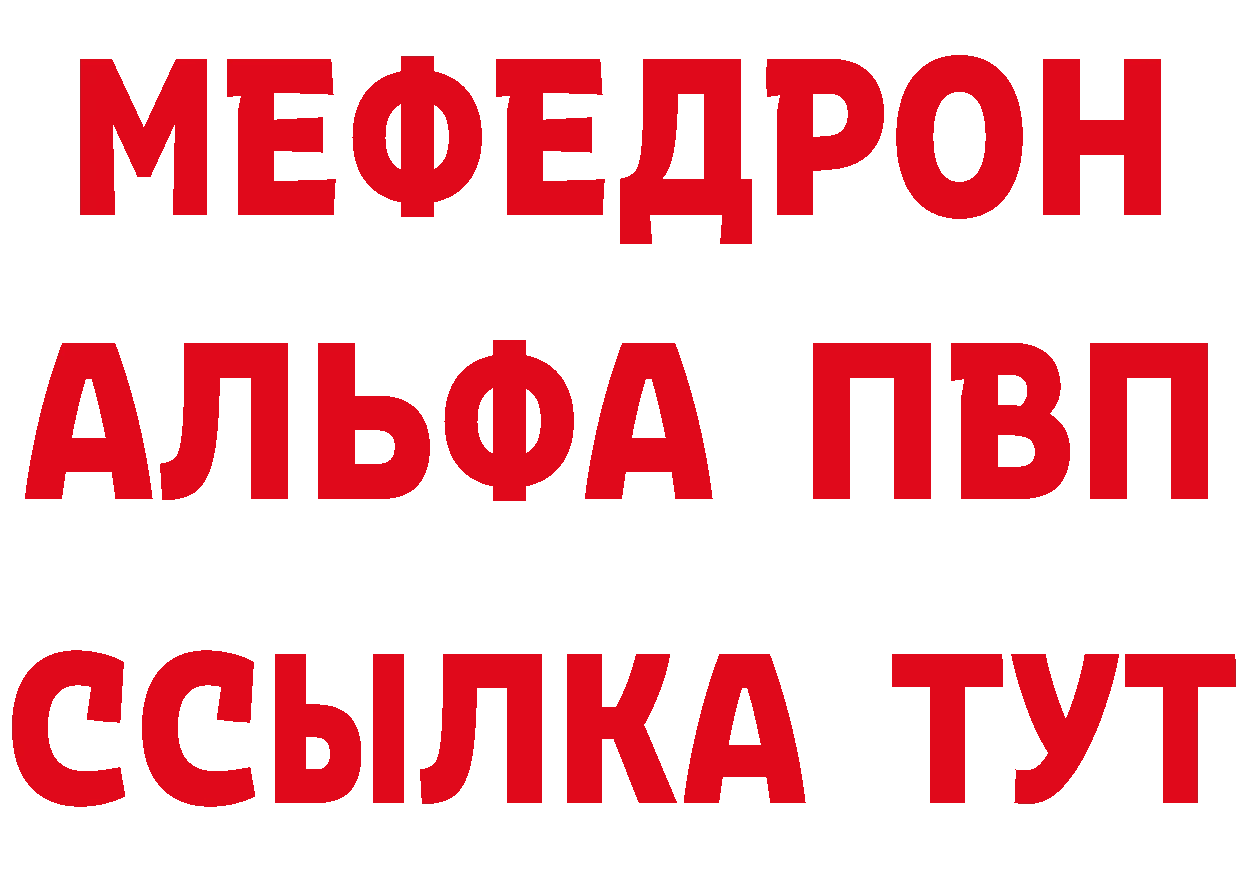 МЕФЕДРОН
АЛЬФА ПВП
ССЫЛКА ТУТ